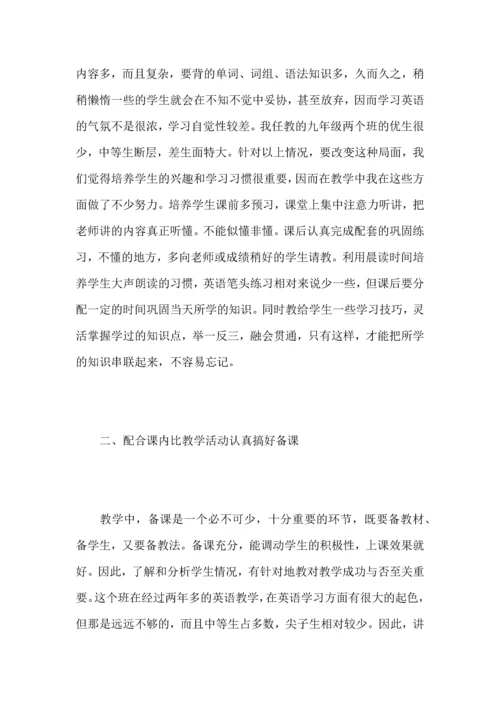 内容多，而且复杂，要背的单词、词组、语法知识多，久而久之，稍稍懒惰一些的学生就会在不知不觉中妥协，甚至放弃，因而学习英语的气氛不是很浓，学习自觉性较差。我任教的九年级两个班的优生很少，中等生断层，差生面特大。针对以上情况，要改变这种局面，我们觉得培养学生的兴趣和学习习惯很重要，因而在教学中我在这些方面做了不少努力。培养学生课前多预习，课堂上集中注意力听讲，把老师讲的内容真正听懂。不能似懂非懂。课后认真完成配套的巩固练习，不懂的地方，多向老师或成绩稍好的学生请教。利用晨读时间培养学生大声朗读的习惯，英语笔头练习相对来说少一些，但课后要分配一定的时间巩固当天所学的知识。同时教给学生一些学习技巧，灵活掌握学过的知识点，举一反三，融会贯通，只有这样，才能把所学的知识串联起来，不容易忘记。

二、配合课内比教学活动认真搞好备课

教学中，备课是一个必不可少，十分重要的环节，既要备教材、备学生，又要备教法。备课充分，能调动学生的积极性，上课效果就好。因此，了解和分析学生情况，有针对地教对教学成功与否至关重要。这个班在经过两年多的英语教学，在英语学习方面有很大的起色，但那是远远不够的，而且中等生占多数，尖子生相对较少。因此，讲